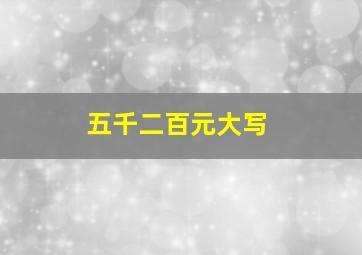 五千二百元大写